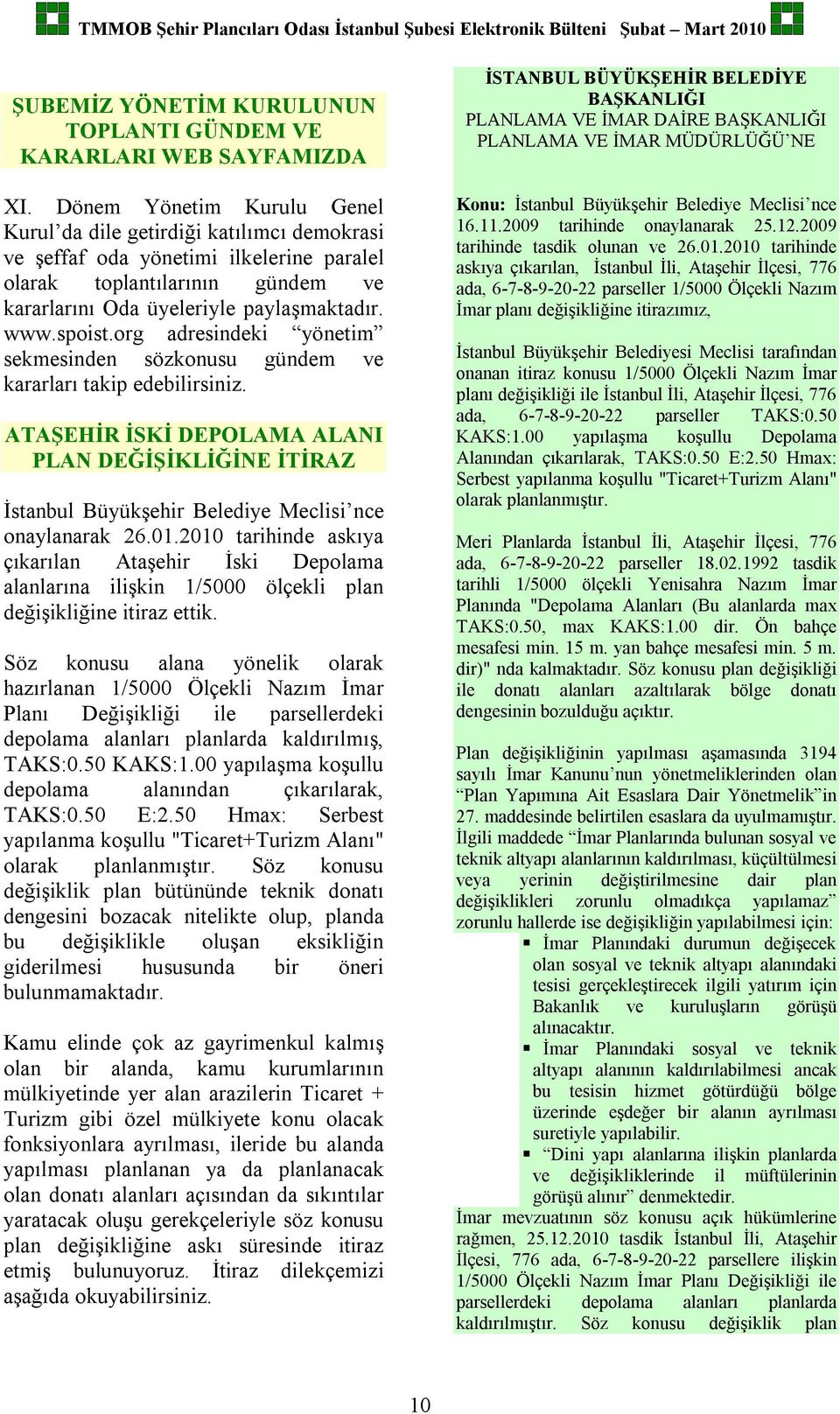 TMMOB Şehir Plancıları Odası İstanbul Şubesi Elektronik Bülteni Şubat – Mart 2010

ŞUBEMİZ YÖNETİM KURULUNUN TOPLANTI GÜNDEM VE KARARLARI WEB SAYFAMIZDA

XI. Dönem Yönetim Kurulu Genel Kurul'da dile getirdiği katılımcı demokrasi ve şeffaf oda yönetimi ilkelerine paralel olarak toplantılarının gündem ve kararlarını Oda üyeleriyle paylaşmaktadır. www.spoist.org adresindeki "yönetim" sekmesinden sözkonusu gündem ve kararları takip edebilirsiniz.

ATAŞEHİR İSKİ DEPOLAMA ALANI PLAN DEĞİŞİKLİĞİNE İTİRAZ

İstanbul Büyükşehir Belediye Meclisi'nce onaylanarak 26.01.2010 tarihinde askıya çıkarılan Ataşehir İski Depolama alanlarına ilişkin 1/5000 ölçekli plan değişikliğine itiraz ettik.

Söz konusu alana yönelik olarak hazırlanan 1/5000 Ölçekli Nazım İmar Planı Değişikliği ile parsellerdeki depolama alanları planlarda kaldırılmış, TAKS:0.50 KAKS:1.00 yapılaşma koşullu depolama alanından çıkarılarak, TAKS:0.50 E:2.50 Hmax: Serbest yapılanma koşullu "Ticaret+Turizm Alanı" olarak planlanmıştır. Söz konusu değişiklik plan bütününde teknik donatı dengesini bozacak nitelikte olup, planda bu değişiklikle oluşan eksikliğin giderilmesi hususunda bir öneri bulunmamaktadır.

Kamu elinde çok az gayrimenkul kalmış olan bir alanda, kamu kurumlarının mülkiyetinde yer alan arazilerin Ticaret + Turizm gibi özel mülkiyete konu olacak fonksiyonlara ayrılması, ileride bu alanda yapılması planlanan ya da planlanacak olan donatı alanları açısından da sıkıntılar yaratacak oluşu gerekçeleriyle söz konusu plan değişikliğine askı süresinde itiraz etmiş bulunuyoruz. İtiraz dilekçemizi aşağıda okuyabilirsiniz.

İSTANBUL BÜYÜKŞEHİR BELEDİYE BAŞKANLIĞI
PLANLAMA VE İMAR DAİRE BAŞKANLIĞI
PLANLAMA VE İMAR MÜDÜRLÜĞÜ'NE

Konu: İstanbul Büyükşehir Belediye Meclisi'nce 16.11.2009 tarihinde onaylanarak 25.12.2009 tarihinde tasdik olunan ve 26.01.2010 tarihinde askıya çıkarılan, İstanbul İli, Ataşehir İlçesi, 776 ada, 6-7-8-9-20-22 parseller 1/5000 Ölçekli Nazım İmar planı değişikliğine itirazımız,

İstanbul Büyükşehir Belediyesi Meclisi tarafından onanan itiraz konusu 1/5000 Ölçekli Nazım İmar planı değişikliği ile İstanbul İli, Ataşehir İlçesi, 776 ada, 6-7-8-9-20-22 parseller TAKS:0.50 KAKS:1.00 yapılaşma koşullu Depolama Alanından çıkarılarak, TAKS:0.50 E:2.50 Hmax: Serbest yapılanma koşullu "Ticaret+Turizm Alanı" olarak planlanmıştır.

Meri Planlarda İstanbul İli, Ataşehir İlçesi, 776 ada, 6-7-8-9-20-22 parseller 18.02.1992 tasdik tarihli 1/5000 ölçekli Yenisahra Nazım İmar Planında "Depolama Alanları (Bu alanlarda max TAKS:0.50, max KAKS:1.00 dir. Ön bahçe mesafesi min. 15 m. yan bahçe mesafesi min. 5 m. dir)" nda kalmaktadır. Söz konusu plan değişikliği ile donatı alanları azaltılarak bölge donatı dengesinin bozulduğu açıktır.

Plan değişikliğinin yapılması aşamasında 3194 sayılı İmar Kanunu'nun yönetmeliklerinden olan "Plan Yapımına Ait Esaslara Dair Yönetmelik"in 27. maddesinde belirtilen esaslara da uyulmamıştır. İlgili maddede "İmar Planlarında bulunan sosyal ve teknik altyapı alanlarının kaldırılması, küçültülmesi veya yerinin değiştirilmesine dair plan değişiklikleri zorunlu olmadıkça yapılamaz" zorunlu hallerde ise değişikliğin yapılabilmesi için:
▪ İmar Planındaki durumun değişecek olan sosyal ve teknik altyapı alanındaki tesisi gerçekleştirecek ilgili yatırım için Bakanlık ve kuruluşların görüşü alınacaktır.
▪ İmar Planındaki sosyal ve teknik altyapı alanının kaldırılabilmesi ancak bu tesisin hizmet götürdüğü bölge üzerinde eşdeğer bir alanın ayrılması suretiyle yapılabilir.
▪ "Dini yapı alanlarına ilişkin planlarda ve değişikliklerinde il müftülerinin görüşü alınır" denmektedir.
İmar mevzuatının söz konusu açık hükümlerine rağmen, 25.12.2010 tasdik İstanbul İli, Ataşehir İlçesi, 776 ada, 6-7-8-9-20-22 parsellere ilişkin 1/5000 Ölçekli Nazım İmar Planı Değişikliği ile parsellerdeki depolama alanları planlarda kaldırılmıştır. Söz konusu değişiklik plan

10